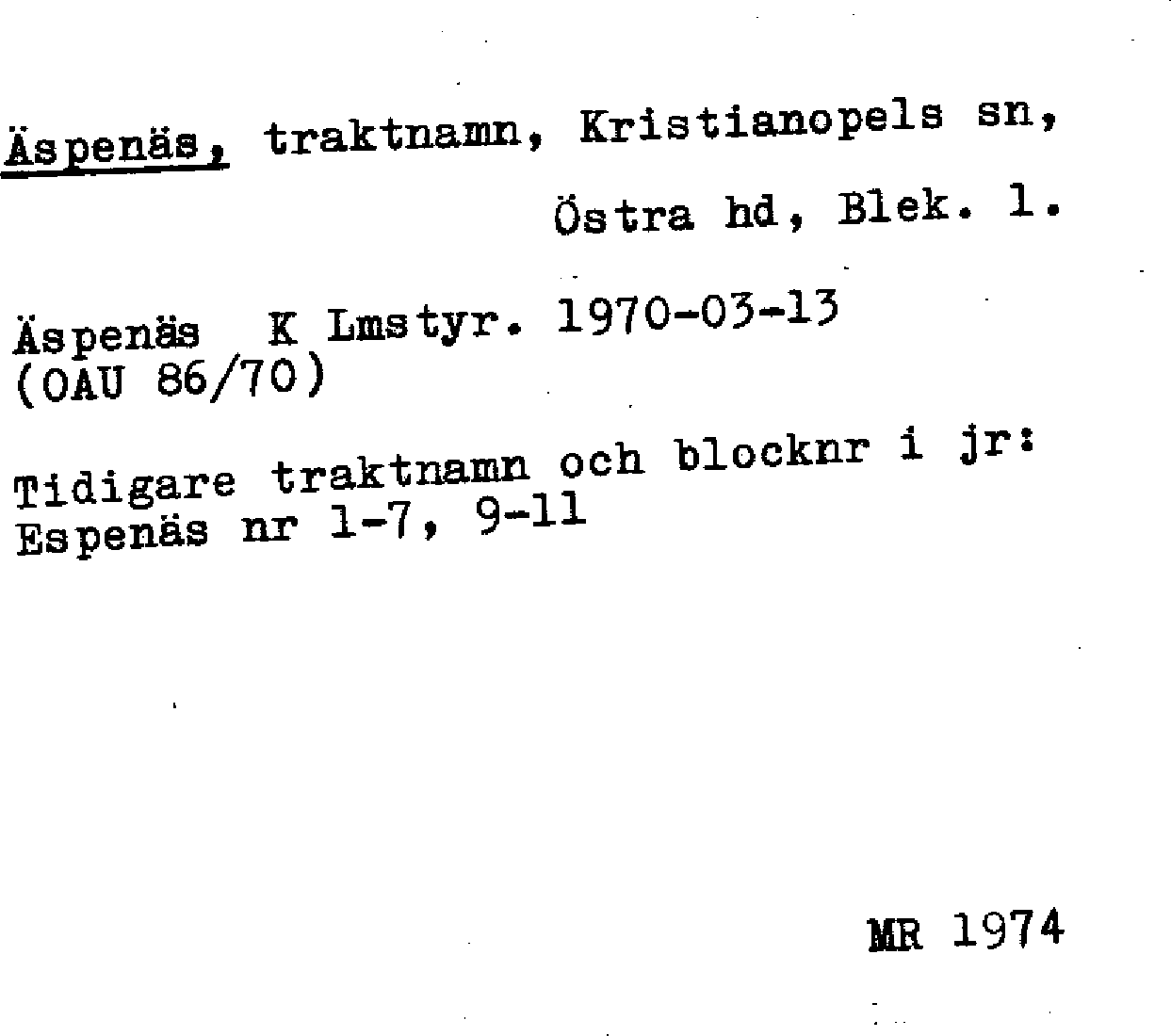 Äspenäs, traktnamn, Kristianopels sn, Östra hd, Blek. l.

Äspenäs K Lmstyr. 1970-03-13
(OAU 86/70)

Tidigare traktnamn och blocknr i jr:
Espenäs nr 1-7, 9-11

MR 1974